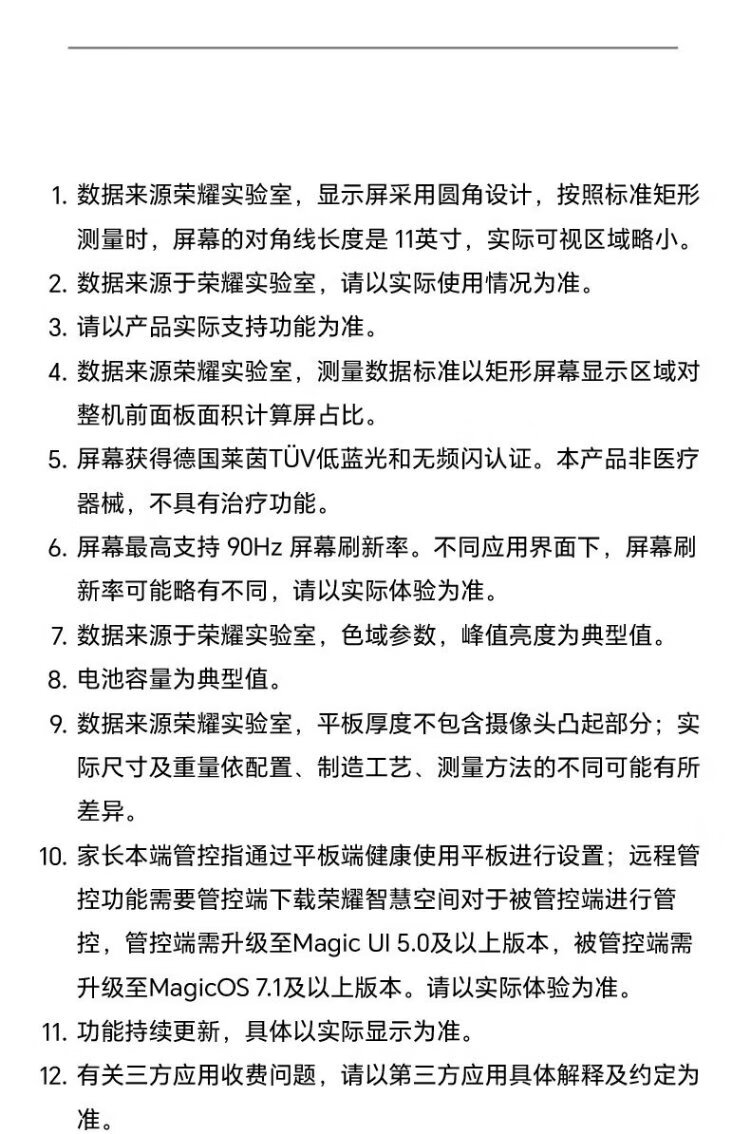 1. 数据来源荣耀实验室，显示屏采用圆角设计，按照标准矩形测量时，屏幕的对角线长度是 11英寸，实际可视区域略小。
2. 数据来源于荣耀实验室，请以实际使用情况为准。
3. 请以产品实际支持功能为准。
4. 数据来源荣耀实验室，测量数据标准以矩形屏幕显示区域对整机前面板面积计算屏占比。
5. 屏幕获得德国莱茵TÜV低蓝光和无频闪认证。本产品非医疗器械，不具有治疗功能。
6. 屏幕最高支持 90Hz 屏幕刷新率。不同应用界面下，屏幕刷新率可能略有不同，请以实际体验为准。
7. 数据来源于荣耀实验室，色域参数，峰值亮度为典型值。
8. 电池容量为典型值。
9. 数据来源荣耀实验室，平板厚度不包含摄像头凸起部分；实际尺寸及重量依配置、制造工艺、测量方法的不同可能有所差异。
10. 家长本端管控指通过平板端健康使用平板进行设置；远程管控功能需要管控端下载荣耀智慧空间对于被管控端进行管控，管控端需升级至Magic UI 5.0及以上版本，被管控端需升级至MagicOS 7.1及以上版本。请以实际体验为准。
11. 功能持续更新，具体以实际显示为准。
12. 有关三方应用收费问题，请以第三方应用具体解释及约定为准。